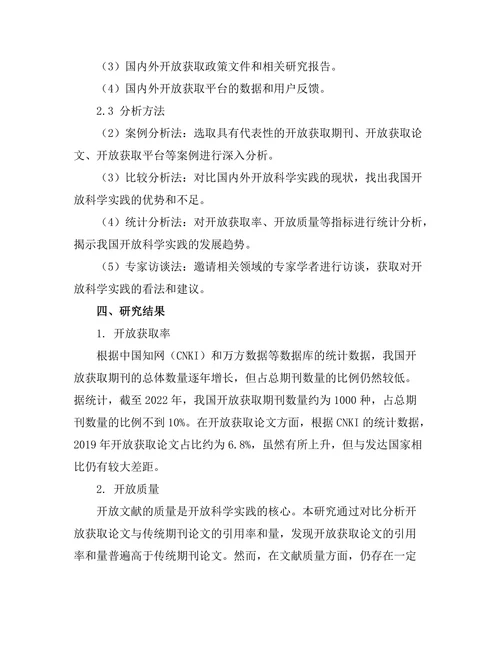 （3）国内外开放获取政策文件和相关研究报告。

（4）国内外开放获取平台的数据和用户反馈。

2.3 分析方法

（2）案例分析法：选取具有代表性的开放获取期刊、开放获取论文、开放获取平台等案例进行深入分析。

（3）比较分析法：对比国内外开放科学实践的现状，找出我国开放科学实践的优势和不足。

（4）统计分析法：对开放获取率、开放质量等指标进行统计分析，揭示我国开放科学实践的发展趋势。

（5）专家访谈法：邀请相关领域的专家学者进行访谈，获取对开放科学实践的看法和建议。

四、研究结果

1. 开放获取率

根据中国知网（CNKI）和万方数据等数据库的统计数据，我国开放获取期刊的总体数量逐年增长，但占总期刊数量的比例仍然较低。据统计，截至 2022 年，我国开放获取期刊数量约为 1000 种，占总期刊数量的比例不到 10%。在开放获取论文方面，根据 CNKI 的统计数据，2019 年开放获取论文占比约为 6.8%，虽然有所上升，但与发达国家相比仍有较大差距。

2. 开放质量

开放文献的质量是开放科学实践的核心。本研究通过对比分析开放获取论文与传统期刊论文的引用率和量，发现开放获取论文的引用率和量普遍高于传统期刊论文。然而，在文献质量方面，仍存在一定